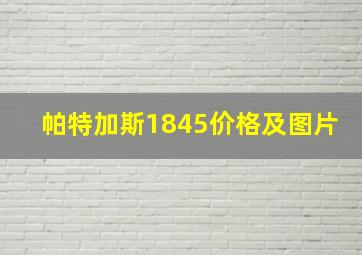 帕特加斯1845价格及图片